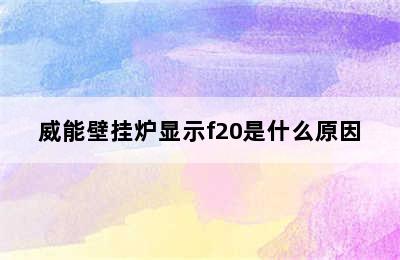 威能壁挂炉显示f20是什么原因